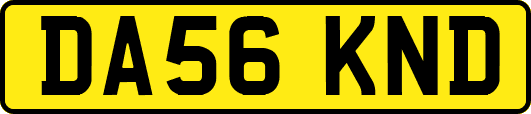 DA56 KND